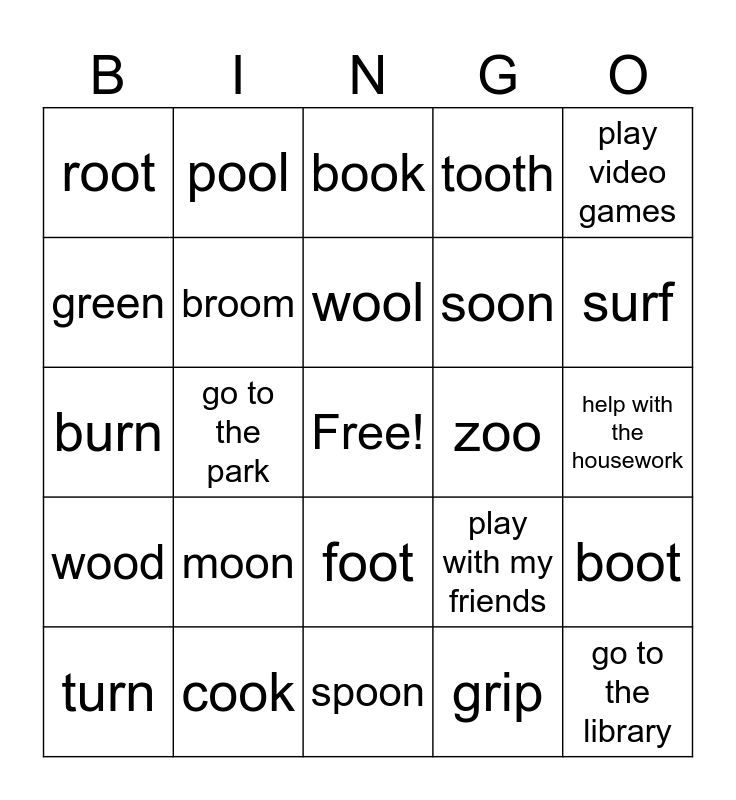 | B | I | N | G | O |
|---|---|---|---|---|
| root | pool | book | tooth | play video games |
| green | broom | wool | soon | surf |
| burn | go to the park | Free! | zoo | help with the housework |
| wood | moon | foot | play with my friends | boot |
| turn | cook | spoon | grip | go to the library |